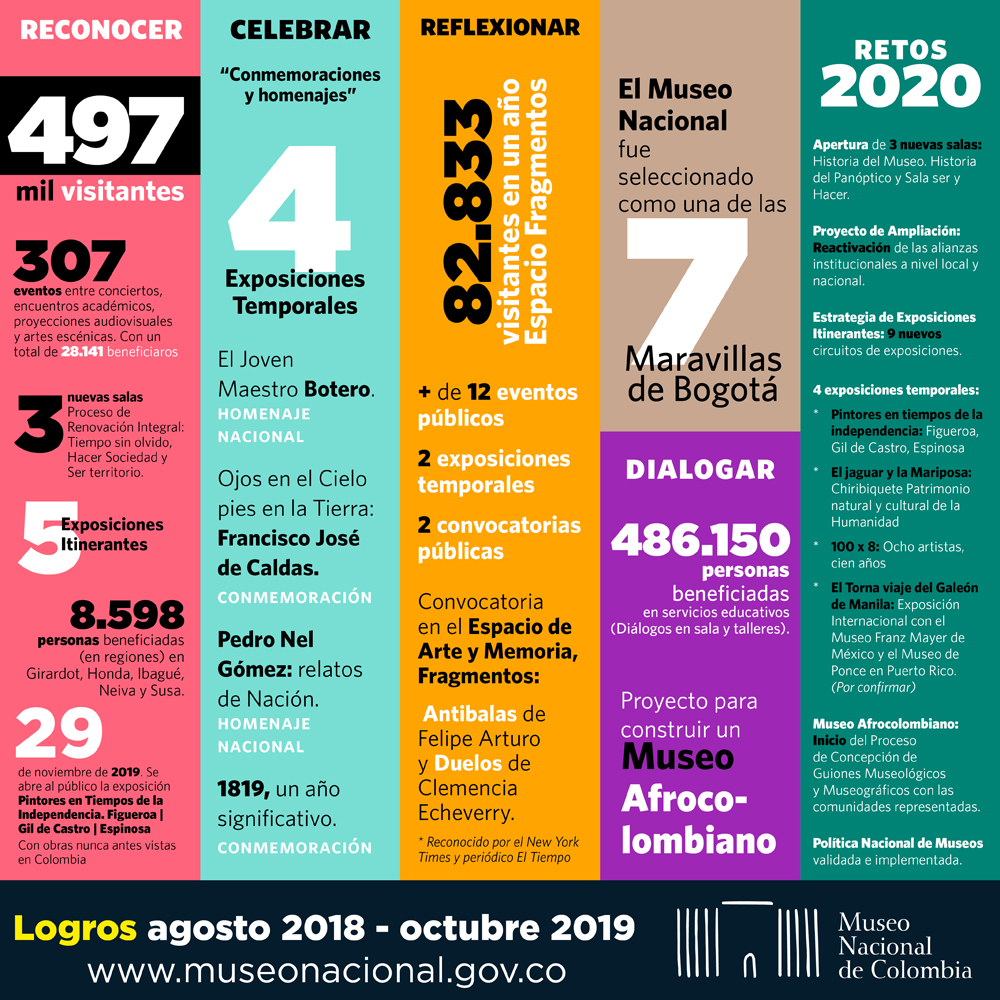 RECONOCER

497
mil visitantes

307
eventos entre conciertos, encuentros académicos, proyecciones audiovisuales y artes escénicas. Con un total de 28.141 beneficiaros

3 nuevas salas
Proceso de Renovación Integral: Tiempo sin olvido, Hacer Sociedad y Ser territorio.

5 Exposiciones Itinerantes

8.598
personas beneficiadas (en regiones) en Girardot, Honda, Ibagué, Neiva y Susa.

29
de noviembre de 2019. Se abre al público la exposición Pintores en Tiempos de la Independencia. Figueroa | Gil de Castro | Espinosa
Con obras nunca antes vistas en Colombia

CELEBRAR

"Conmemoraciones y homenajes"

4
Exposiciones Temporales

El Joven Maestro Botero.
HOMENAJE NACIONAL

Ojos en el Cielo pies en la Tierra: Francisco José de Caldas.
CONMEMORACIÓN

Pedro Nel Gómez: relatos de Nación.
HOMENAJE NACIONAL

1819, un año significativo.
CONMEMORACIÓN

REFLEXIONAR

82.833
visitantes en un año Espacio Fragmentos

+ de 12 eventos públicos

2 exposiciones temporales

2 convocatorias públicas

Convocatoria en el Espacio de Arte y Memoria, Fragmentos:

Antibalas de Felipe Arturo y Duelos de Clemencia Echeverry.

* Reconocido por el New York Times y periódico El Tiempo

El Museo Nacional fue seleccionado como una de las
7
Maravillas de Bogotá

DIALOGAR

486.150
personas beneficiadas
en servicios educativos (Diálogos en sala y talleres).

Proyecto para construir un
Museo Afrocolombiano

RETOS
2020

Apertura de 3 nuevas salas: Historia del Museo. Historia del Panóptico y Sala ser y Hacer.

Proyecto de Ampliación: Reactivación de las alianzas institucionales a nivel local y nacional.

Estrategia de Exposiciones Itinerantes: 9 nuevos circuitos de exposiciones.

4 exposiciones temporales:
* Pintores en tiempos de la independencia: Figueroa, Gil de Castro, Espinosa
* El jaguar y la Mariposa: Chiribiquete Patrimonio natural y cultural de la Humanidad
* 100 x 8: Ocho artistas, cien años
* El Torna viaje del Galeón de Manila: Exposición Internacional con el Museo Franz Mayer de México y el Museo de Ponce en Puerto Rico. (Por confirmar)

Museo Afrocolombiano: Inicio del Proceso de Concepción de Guiones Museológicos y Museográficos con las comunidades representadas.

Política Nacional de Museos validada e implementada.

Logros agosto 2018 - octubre 2019
www.museonacional.gov.co

Museo Nacional de Colombia